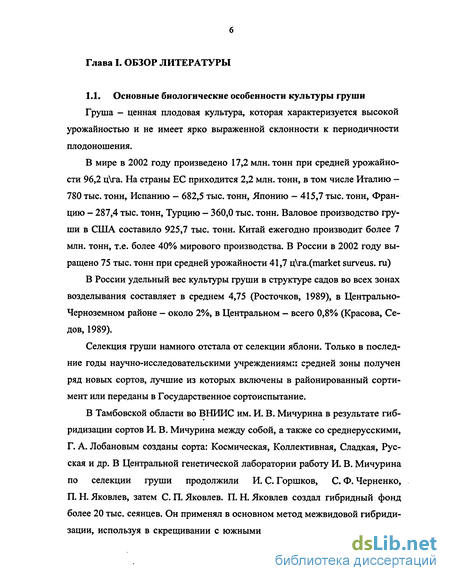 6

Глава I. ОБЗОР ЛИТЕРАТУРЫ

1.1. Основные биологические особенности культуры груши

Груша – ценная плодовая культура, которая характеризуется высокой урожайностью и не имеет ярко выраженной склонности к периодичности плодоношения.

В мире в 2002 году произведено 17,2 млн. тонн при средней урожайности 96,2 ц\га. На страны ЕС приходится 2,2 млн. тонн, в том числе Италию – 780 тыс. тонн, Испанию – 682,5 тыс. тонн, Японию – 415,7 тыс. тонн, Францию – 287,4 тыс. тонн, Турцию – 360,0 тыс. тонн. Валовое производство груши в США составило 925,7 тыс. тонн. Китай ежегодно производит более 7 млн. тонн, т.е. более 40% мирового производства. В России в 2002 году выращено 75 тыс. тонн при средней урожайности 41,7 ц\га.(market surveus. ru)

В России удельный вес культуры груши в структуре садов во всех зонах возделывания составляет в среднем 4,75 (Росточков, 1989), в Центрально-Черноземном районе – около 2%, в Центральном – всего 0,8% (Красова, Седов, 1989).

Селекция груши намного отстала от селекции яблони. Только в последние годы научно-исследовательскими учреждениям:: средней зоны получен ряд новых сортов, лучшие из которых включены в районированный сортимент или переданы в Государственное сортоиспытание.

В Тамбовской области во ВНИИС им. И. В. Мичурина в результате гибридизации сортов И. В. Мичурина между собой, а также со среднерусскими, Г. А. Лобановым созданы сорта: Космическая, Коллективная, Сладкая, Русская и др. В Центральной генетической лаборатории работу И. В. Мичурина по селекции груши продолжили И. С. Горшков, С. Ф. Черненко, П. Н. Яковлев, затем С. П. Яковлев. П. Н. Яковлев создал гибридный фонд более 20 тыс. сеянцев. Он применял в основном метод межвидовой гибридизации, используя в скрещивании с южными

dsLib.net
библиотека диссертаций